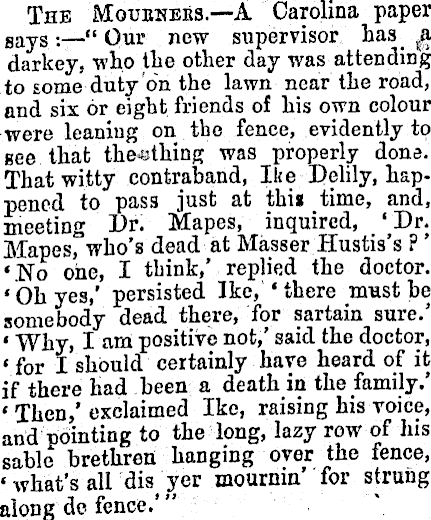 THE MOURNERS.—A Carolina paper says:—"Our new supervisor has a darkey, who the other day was attending to some duty on the lawn near the road, and six or eight friends of his own colour were leaning on the fence, evidently to see that the thing was properly done. That witty contraband, Ike Delily, happened to pass just at this time, and, meeting Dr. Mapes, inquired, 'Dr. Mapes, who's dead at Masser Hustis's?' 'No one, I think,' replied the doctor. 'Oh yes,' persisted Ike, 'there must be somebody dead there, for sartain sure.' 'Why, I am positive not,' said the doctor, 'for I should certainly have heard of it if there had been a death in the family.' 'Then,' exclaimed Ike, raising his voice, and pointing to the long, lazy row of his sable brethren hanging over the fence, 'what's all dis yer mournin' for strung along de fence.'"